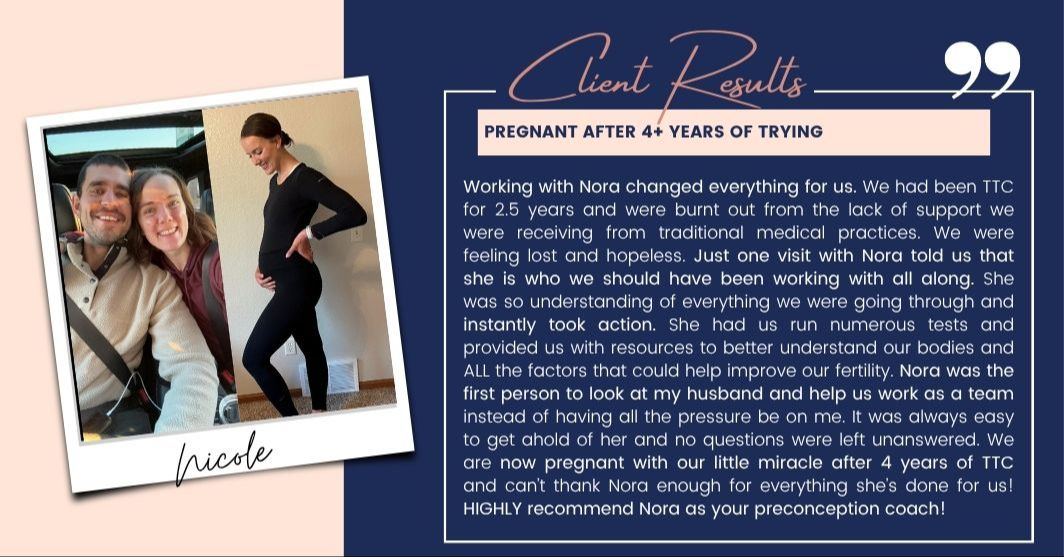 Nicole

Client Results

PREGNANT AFTER 4+ YEARS OF TRYING

Working with Nora changed everything for us. We had been TTC for 2.5 years and were burnt out from the lack of support we were receiving from traditional medical practices. We were feeling lost and hopeless. Just one visit with Nora told us that she is who we should have been working with all along. She was so understanding of everything we were going through and instantly took action. She had us run numerous tests and provided us with resources to better understand our bodies and ALL the factors that could help improve our fertility. Nora was the first person to look at my husband and help us work as a team instead of having all the pressure be on me. It was always easy to get ahold of her and no questions were left unanswered. We are now pregnant with our little miracle after 4 years of TTC and can't thank Nora enough for everything she's done for us! HIGHLY recommend Nora as your preconception coach!